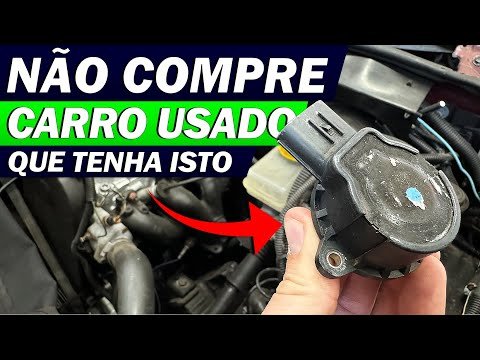 NÃO COMPRE
CARRO USADO
QUE TENHA ISTO